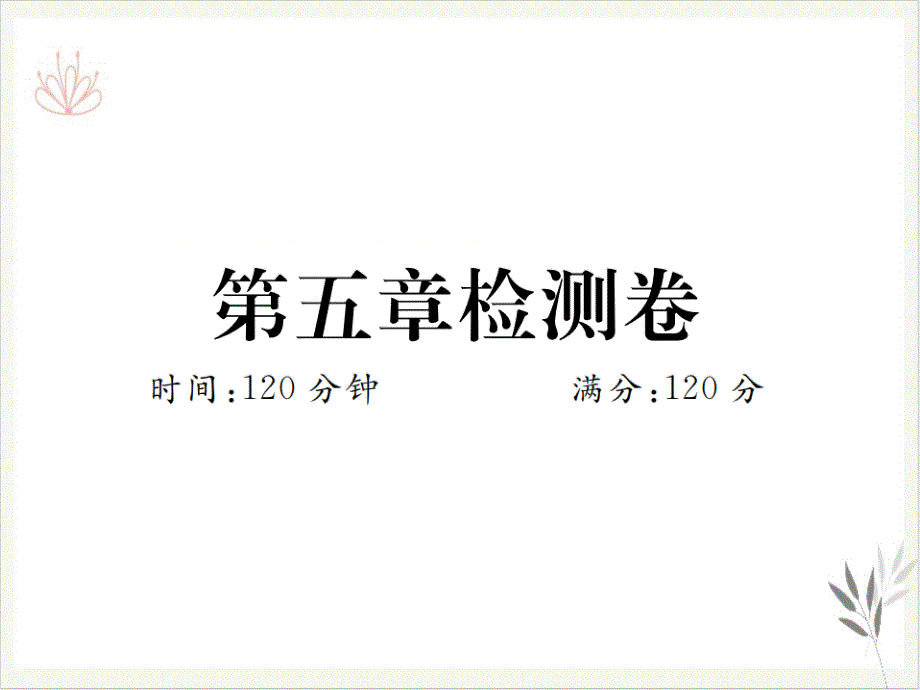 第五章检测卷

时间:120 分钟　　满分:120 分